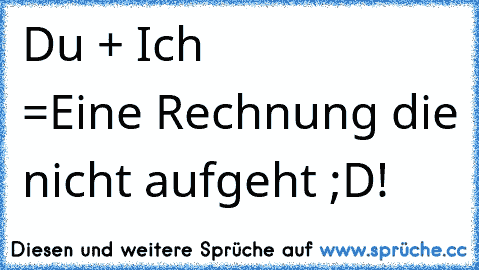 Du + Ich
=Eine Rechnung die nicht aufgeht ;D!

Diesen und weitere Sprüche auf www.sprüche.cc